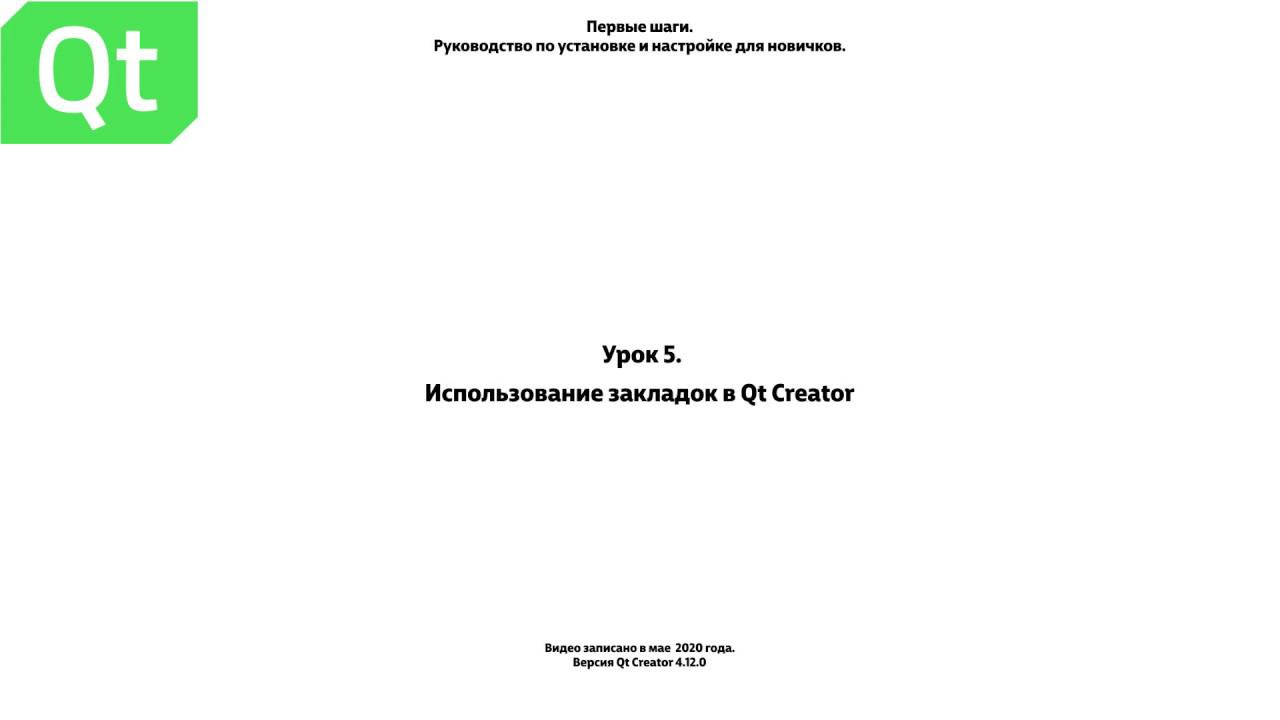 Qt

Первые шаги.
Руководство по установке и настройке для новичков.

Урок 5.
Использование закладок в Qt Creator

Видео записано в мае 2020 года.
Версия Qt Creator 4.12.0